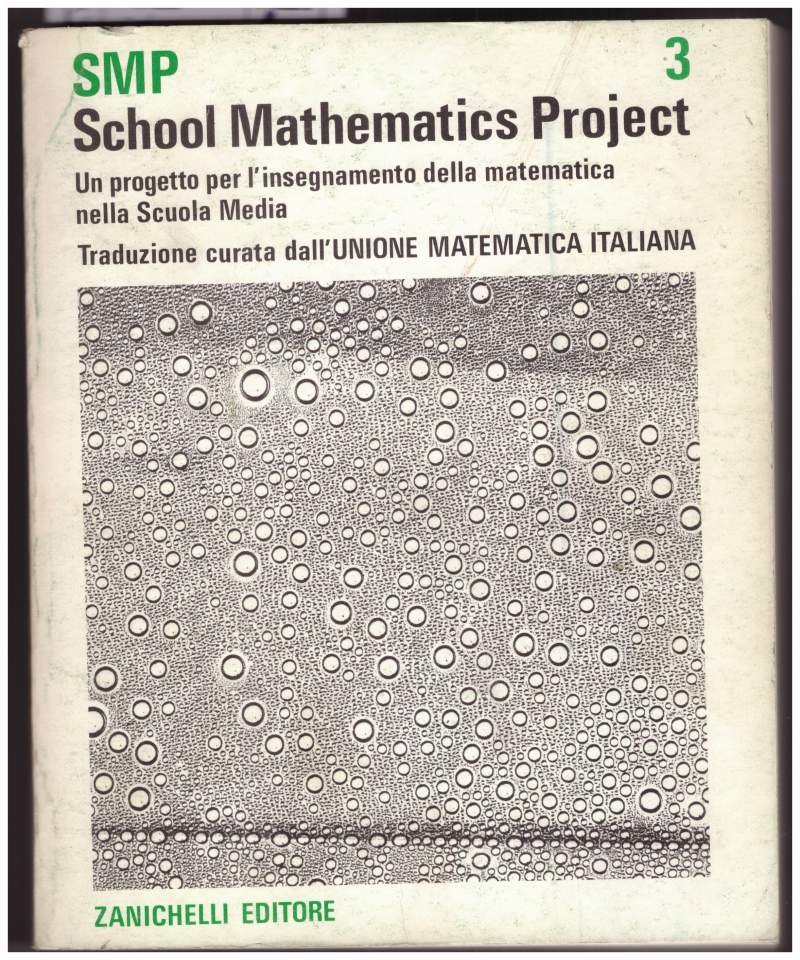 SMP
3
School Mathematics Project

Un progetto per l'insegnamento della matematica nella Scuola Media

Traduzione curata dall'UNIONE MATEMATICA ITALIANA

ZANICHELLI EDITORE